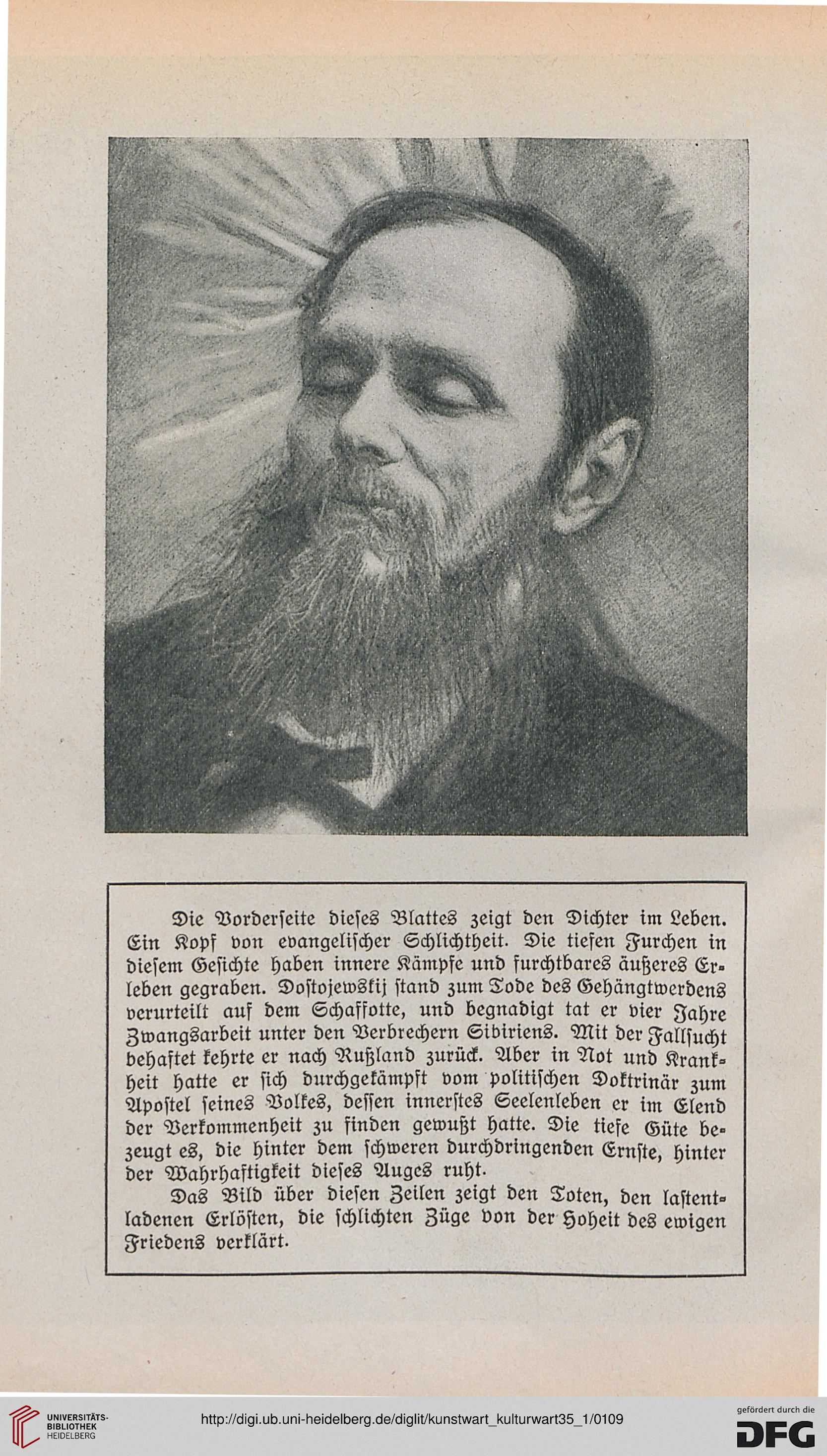 Die Vorderseite dieses Blattes zeigt den Dichter im Leben. Ein Kopf von evangelischer Schlichtheit. Die tiefen Furchen in diesem Gesichte haben innere Kämpfe und furchtbares äußeres Erleben gegraben. Dostojewskij stand zum Tode des Gehängtwerdens verurteilt auf dem Schaffotte, und begnadigt tat er vier Jahre Zwangsarbeit unter den Verbrechern Sibiriens. Mit der Fallsucht behaftet kehrte er nach Rußland zurück. Aber in Not und Krankheit hatte er sich durchgekämpft vom politischen Doktrinär zum Apostel seines Volkes, dessen innerstes Seelenleben er im Elend der Verkommenheit zu finden gewußt hatte. Die tiefe Güte bezeugt es, die hinter dem schweren durchdringenden Ernste, hinter der Wahrhaftigkeit dieses Auges ruht.

Das Bild über diesen Zeilen zeigt den Toten, den lastentladenen Erlösten, die schlichten Züge von der Hoheit des ewigen Friedens verklärt.

UNIVERSITÄTS-BIBLIOTHEK HEIDELBERG

http://digi.ub.uni-heidelberg.de/diglit/kunstwart_kulturwart35_1/0109

gefördert durch die DFG